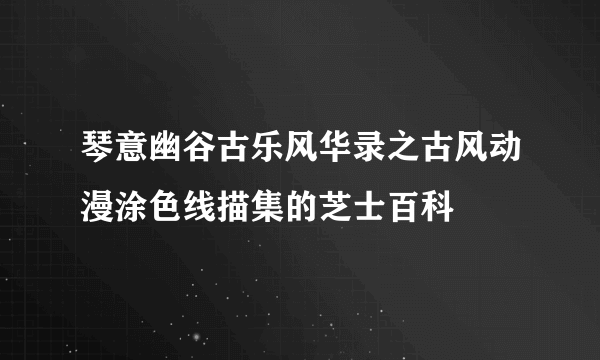 琴意幽谷古乐风华录之古风动漫涂色线描集的芝士百科